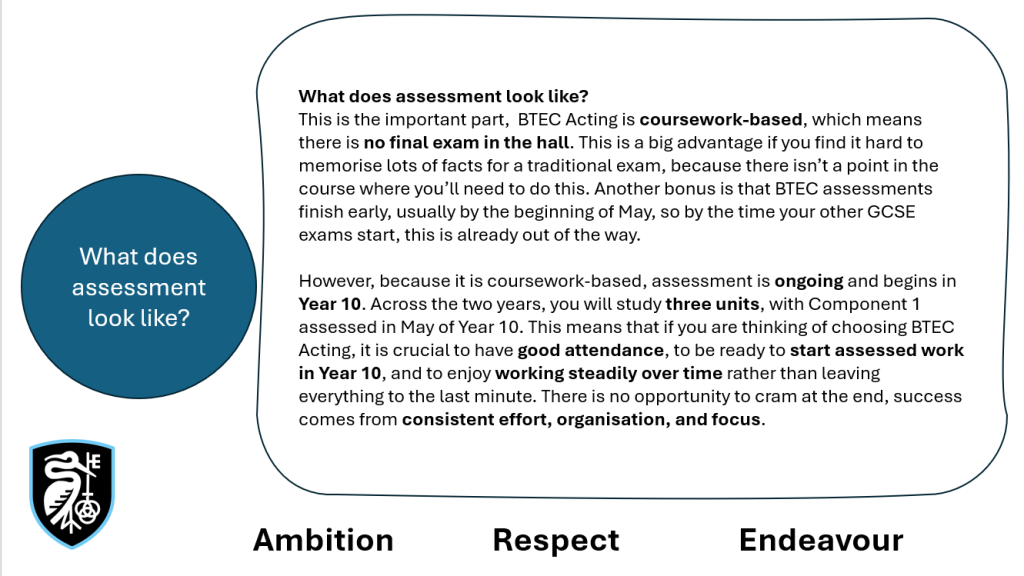 What does assessment look like?

What does assessment look like?
This is the important part, BTEC Acting is coursework-based, which means there is no final exam in the hall. This is a big advantage if you find it hard to memorise lots of facts for a traditional exam, because there isn't a point in the course where you'll need to do this. Another bonus is that BTEC assessments finish early, usually by the beginning of May, so by the time your other GCSE exams start, this is already out of the way.

However, because it is coursework-based, assessment is ongoing and begins in Year 10. Across the two years, you will study three units, with Component 1 assessed in May of Year 10. This means that if you are thinking of choosing BTEC Acting, it is crucial to have good attendance, to be ready to start assessed work in Year 10, and to enjoy working steadily over time rather than leaving everything to the last minute. There is no opportunity to cram at the end, success comes from consistent effort, organisation, and focus.

Ambition Respect Endeavour